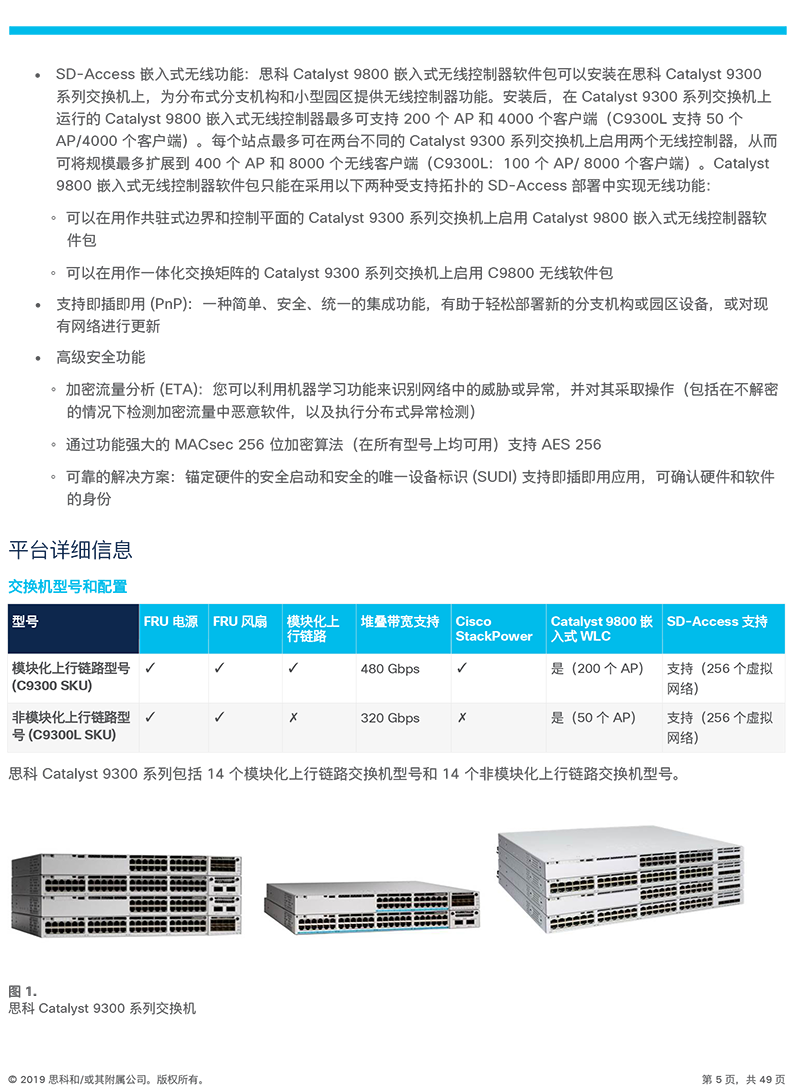 • SD-Access 嵌入式无线功能：思科 Catalyst 9800 嵌入式无线控制器软件包可以安装在思科 Catalyst 9300 系列交换机上，为分布式分支机构和小型园区提供无线控制器功能。安装后，在 Catalyst 9300 系列交换机上运行的 Catalyst 9800 嵌入式无线控制器最多可支持 200 个 AP 和 4000 个客户端（C9300L 支持 50 个 AP/4000 个客户端）。每个站点最多可在两台不同的 Catalyst 9300 系列交换机上启用两个无线控制器，从而可将规模最多扩展到 400 个 AP 和 8000 个无线客户端（C9300L：100 个 AP/ 8000 个客户端）。Catalyst 9800 嵌入式无线控制器软件包只能在采用以下两种受支持拓扑的 SD-Access 部署中实现无线功能：

◦ 可以在用作共驻式边界和控制平面的 Catalyst 9300 系列交换机上启用 Catalyst 9800 嵌入式无线控制器软件包

◦ 可以在用作一体化交换矩阵的 Catalyst 9300 系列交换机上启用 C9800 无线软件包

• 支持即插即用 (PnP)：一种简单、安全、统一的集成功能，有助于轻松部署新的分支机构或园区设备，或对现有网络进行更新

• 高级安全功能

◦ 加密流量分析 (ETA)：您可以利用机器学习功能来识别网络中的威胁或异常，并对其采取操作（包括在不解密的情况下检测加密流量中恶意软件，以及执行分布式异常检测）

◦ 通过功能强大的 MACsec 256 位加密算法（在所有型号上均可用）支持 AES 256

◦ 可靠的解决方案：锚定硬件的安全启动和安全的唯一设备标识 (SUDI) 支持即插即用应用，可确认硬件和软件的身份

平台详细信息

交换机型号和配置

| 型号 | FRU 电源 | FRU 风扇 | 模块化上行链路 | 堆叠带宽支持 | Cisco StackPower | Catalyst 9800 嵌入式 WLC | SD-Access 支持 |
|---|---|---|---|---|---|---|---|
| 模块化上行链路型号 (C9300 SKU) | ✓ | ✓ | ✓ | 480 Gbps | ✓ | 是（200 个 AP） | 支持（256 个虚拟网络） |
| 非模块化上行链路型号 (C9300L SKU) | ✓ | ✓ | ✗ | 320 Gbps | ✗ | 是（50 个 AP） | 支持（256 个虚拟网络） |

思科 Catalyst 9300 系列包括 14 个模块化上行链路交换机型号和 14 个非模块化上行链路交换机型号。

图 1.
思科 Catalyst 9300 系列交换机

© 2019 思科和/或其附属公司。版权所有。

第 5 页，共 49 页